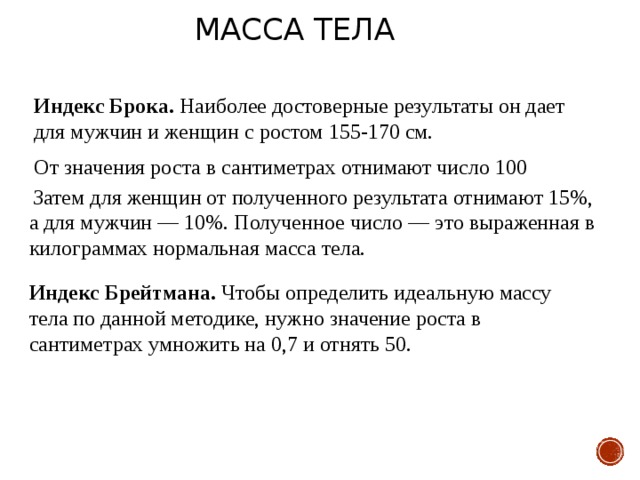 МАССА ТЕЛА

Индекс Брока. Наиболее достоверные результаты он дает для мужчин и женщин с ростом 155-170 см.

От значения роста в сантиметрах отнимают число 100

Затем для женщин от полученного результата отнимают 15%, а для мужчин — 10%. Полученное число — это выраженная в килограммах нормальная масса тела.

Индекс Брейтмана. Чтобы определить идеальную массу тела по данной методике, нужно значение роста в сантиметрах умножить на 0,7 и отнять 50.